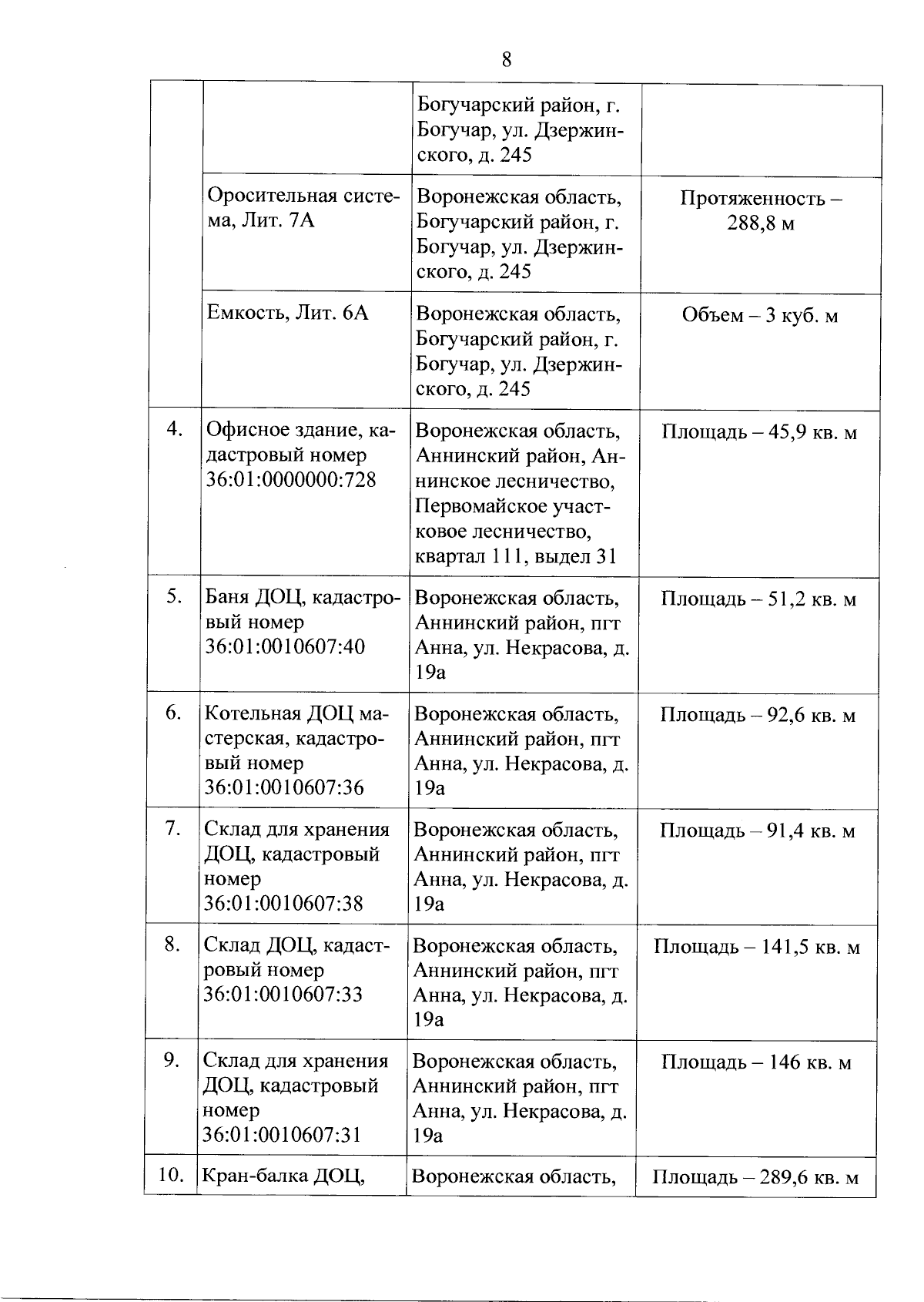 8

| | | | |
|---|---|---|---|
| | | Богучарский район, г. Богучар, ул. Дзержинского, д. 245 | |
| | Оросительная система, Лит. 7А | Воронежская область, Богучарский район, г. Богучар, ул. Дзержинского, д. 245 | Протяженность – 288,8 м |
| | Емкость, Лит. 6А | Воронежская область, Богучарский район, г. Богучар, ул. Дзержинского, д. 245 | Объем – 3 куб. м |
| 4. | Офисное здание, кадастровый номер 36:01:0000000:728 | Воронежская область, Аннинский район, Аннинское лесничество, Первомайское участковое лесничество, квартал 111, выдел 31 | Площадь – 45,9 кв. м |
| 5. | Баня ДОЦ, кадастровый номер 36:01:0010607:40 | Воронежская область, Аннинский район, пгт Анна, ул. Некрасова, д. 19а | Площадь – 51,2 кв. м |
| 6. | Котельная ДОЦ мастерская, кадастровый номер 36:01:0010607:36 | Воронежская область, Аннинский район, пгт Анна, ул. Некрасова, д. 19а | Площадь – 92,6 кв. м |
| 7. | Склад для хранения ДОЦ, кадастровый номер 36:01:0010607:38 | Воронежская область, Аннинский район, пгт Анна, ул. Некрасова, д. 19а | Площадь – 91,4 кв. м |
| 8. | Склад ДОЦ, кадастровый номер 36:01:0010607:33 | Воронежская область, Аннинский район, пгт Анна, ул. Некрасова, д. 19а | Площадь – 141,5 кв. м |
| 9. | Склад для хранения ДОЦ, кадастровый номер 36:01:0010607:31 | Воронежская область, Аннинский район, пгт Анна, ул. Некрасова, д. 19а | Площадь – 146 кв. м |
| 10. | Кран-балка ДОЦ, | Воронежская область, | Площадь – 289,6 кв. м |